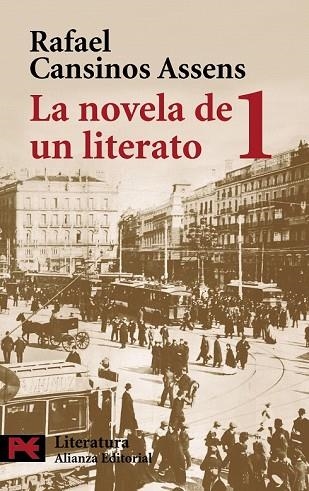 Rafael
Cansinos Assens

La novela de un literato 1

Literatura
Alianza Editorial